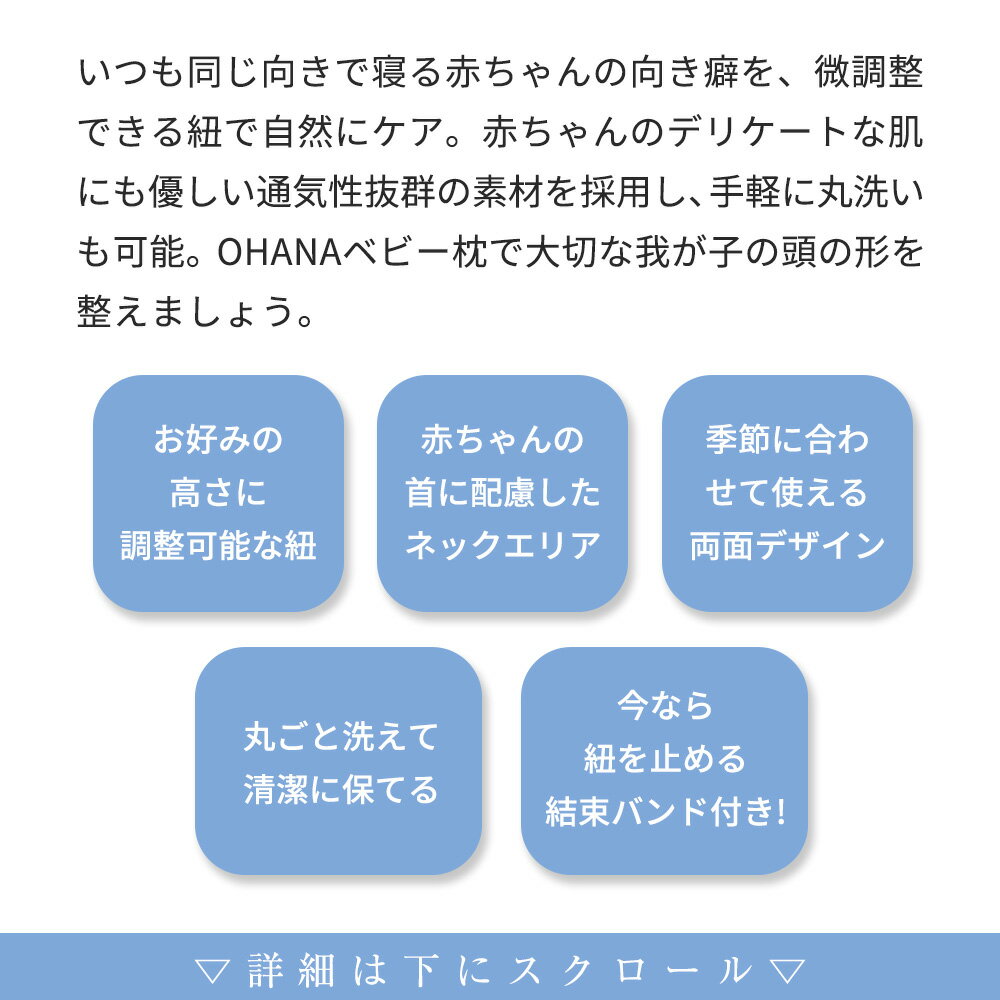 いつも同じ向きで寝る赤ちゃんの向き癖を、微調整できる紐で自然にケア。赤ちゃんのデリケートな肌にも優しい通気性抜群の素材を採用し、手軽に丸洗いも可能。OHANAベビー枕で大切な我が子の頭の形を整えましょう。

お好みの
高さに
調整可能な紐

赤ちゃんの
首に配慮した
ネックエリア

季節に合わ
せて使える
両面デザイン

丸ごと洗えて
清潔に保てる

今なら
紐を止める
結束バンド付き!

▽詳細は下にスクロール▽